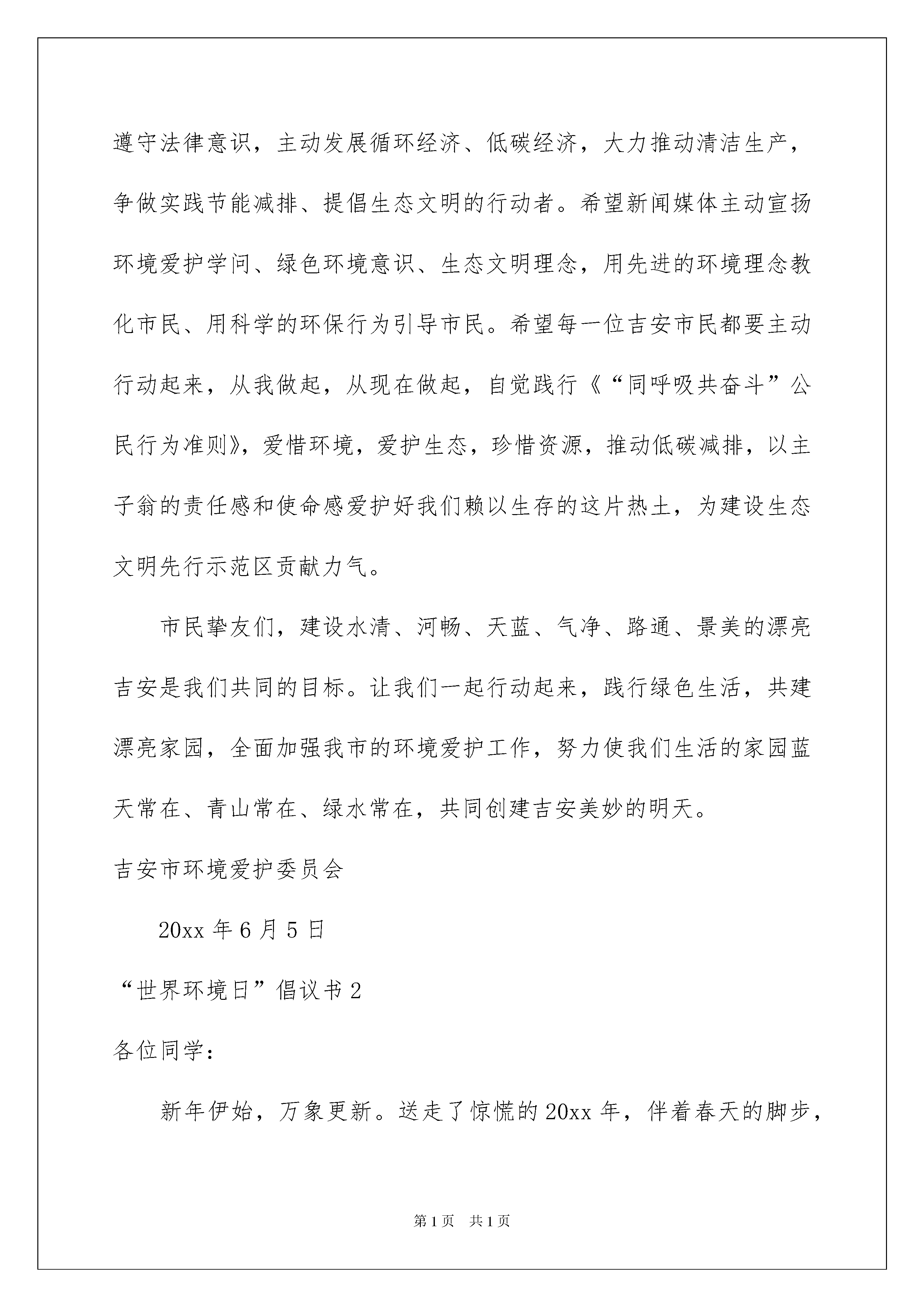 遵守法律意识，主动发展循环经济、低碳经济，大力推动清洁生产，争做实践节能减排、提倡生态文明的行动者。希望新闻媒体主动宣扬环境爱护学问、绿色环境意识、生态文明理念，用先进的环境理念教化市民、用科学的环保行为引导市民。希望每一位吉安市民都要主动行动起来，从我做起，从现在做起，自觉践行《“同呼吸共奋斗”公民行为准则》，爱惜环境，爱护生态，珍惜资源，推动低碳减排，以主子翁的责任感和使命感爱护好我们赖以生存的这片热土，为建设生态文明先行示范区贡献力气。

市民挚友们，建设水清、河畅、天蓝、气净、路通、景美的漂亮吉安是我们共同的目标。让我们一起行动起来，践行绿色生活，共建漂亮家园，全面加强我市的环境爱护工作，努力使我们生活的家园蓝天常在、青山常在、绿水常在，共同创建吉安美妙的明天。

吉安市环境爱护委员会

20xx 年 6 月 5 日

“世界环境日”倡议书 2

各位同学：

新年伊始，万象更新。送走了惊慌的 20xx 年，伴着春天的脚步，

第 1 页　共 1 页